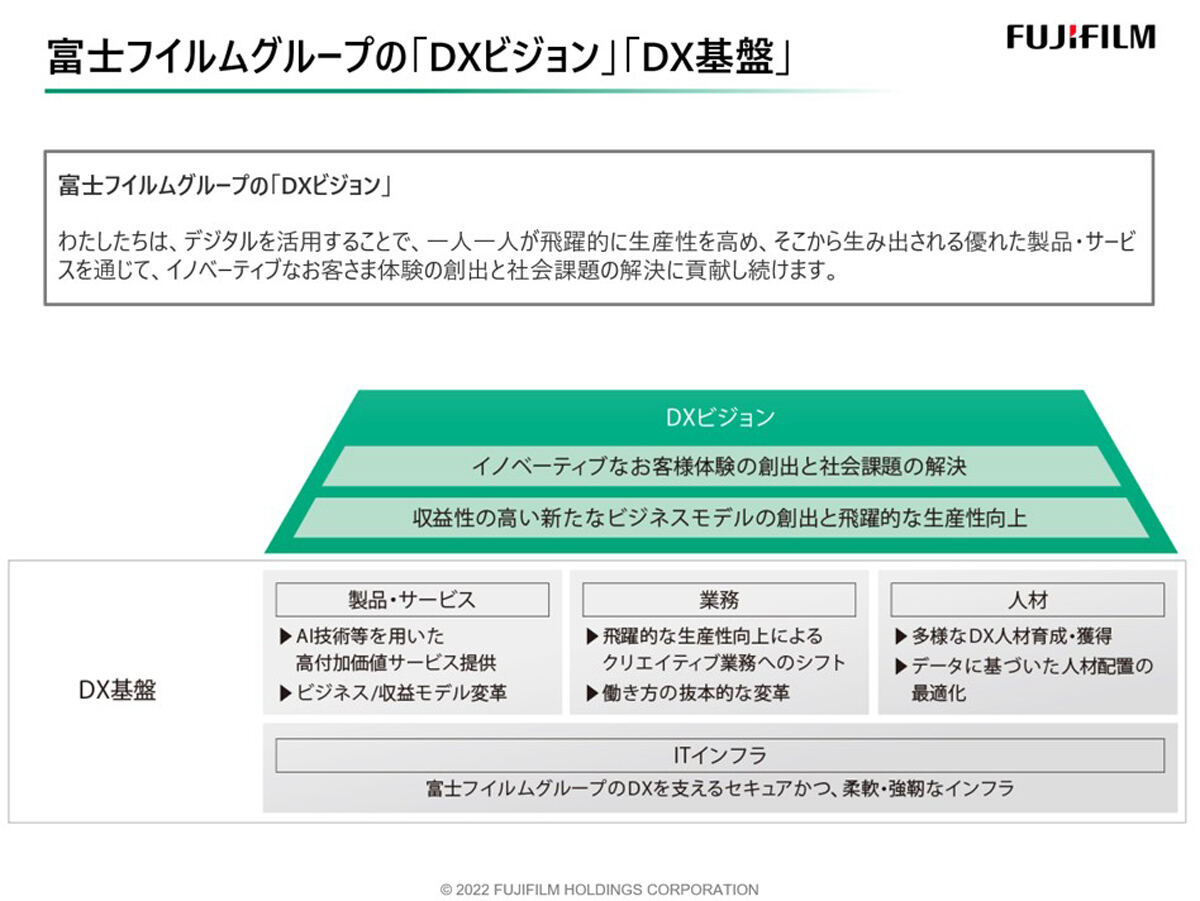 富士フイルムグループの「DXビジョン」「DX基盤」

FUJIFILM

富士フイルムグループの「DXビジョン」

わたしたちは、デジタルを活用することで、一人一人が飛躍的に生産性を高め、そこから生み出される優れた製品・サービスを通じて、イノベーティブなお客さま体験の創出と社会課題の解決に貢献し続けます。

DXビジョン

イノベーティブなお客様体験の創出と社会課題の解決

収益性の高い新たなビジネスモデルの創出と飛躍的な生産性向上

DX基盤

製品・サービス

▶AI技術等を用いた高付加価値サービス提供

▶ビジネス/収益モデル変革

業務

▶飛躍的な生産性向上によるクリエイティブ業務へのシフト

▶働き方の抜本的な変革

人材

▶多様なDX人材育成・獲得

▶データに基づいた人材配置の最適化

ITインフラ

富士フイルムグループのDXを支えるセキュアかつ、柔軟・強靭なインフラ

© 2022 FUJIFILM HOLDINGS CORPORATION